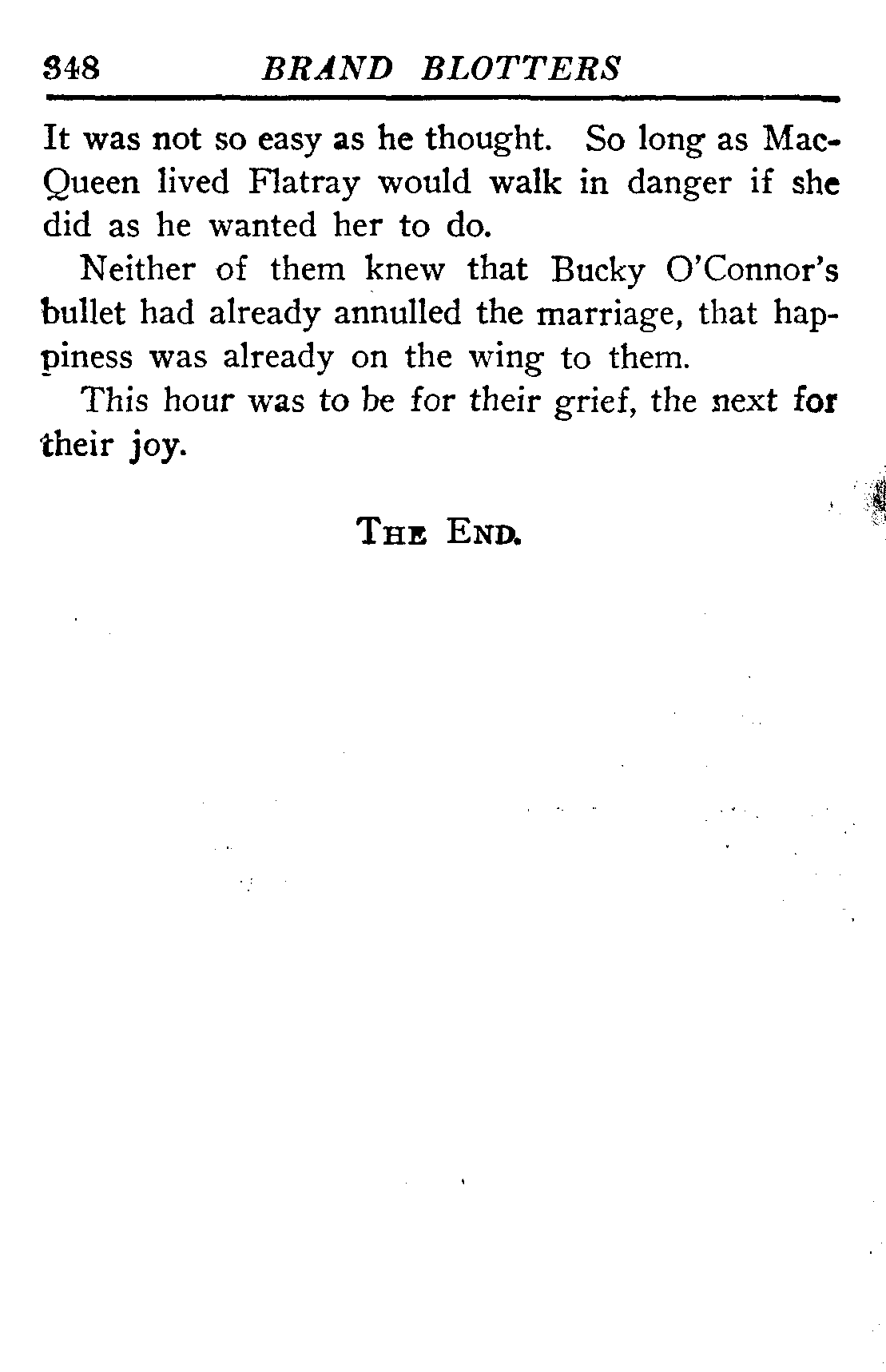 348 BRAND BLOTTERS

It was not so easy as he thought. So long as MacQueen lived Flatray would walk in danger if she did as he wanted her to do.

Neither of them knew that Bucky O'Connor's bullet had already annulled the marriage, that happiness was already on the wing to them.

This hour was to be for their grief, the next for their joy.

THE END.